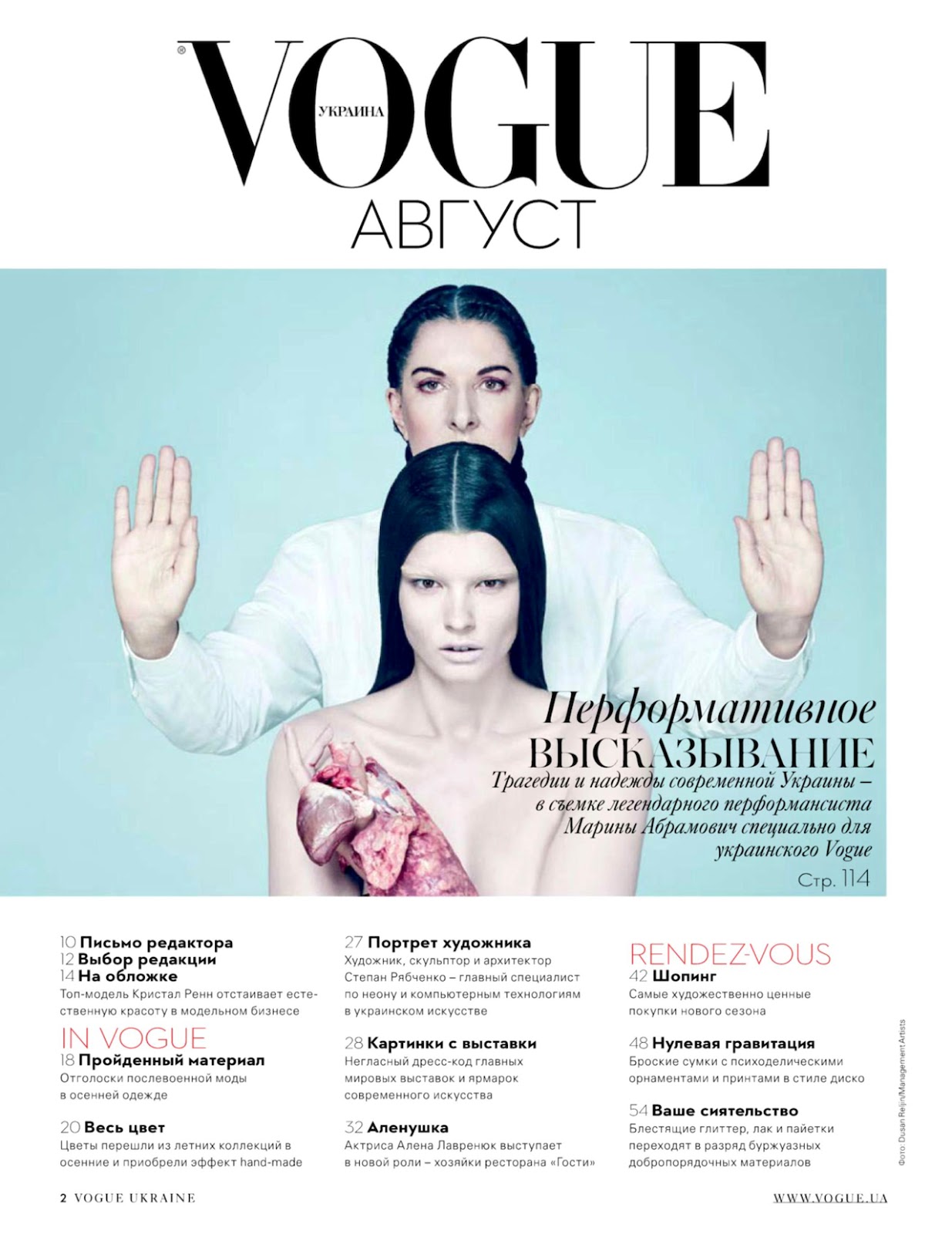 VOGUE
УКРАИНА
АВГУСТ

Перформативное
ВЫСКАЗЫВАНИЕ
Трагедии и надежды современной Украины – в съемке легендарного перформансиста Марины Абрамович специально для украинского Vogue
Стр. 114

10 Письмо редактора
12 Выбор редакции
14 На обложке
Топ-модель Кристал Ренн отстаивает естественную красоту в модельном бизнесе

IN VOGUE
18 Пройденный материал
Отголоски послевоенной моды в осенней одежде

20 Весь цвет
Цветы перешли из летних коллекций в осенние и приобрели эффект hand-made

27 Портрет художника
Художник, скульптор и архитектор Степан Рябченко – главный специалист по неону и компьютерным технологиям в украинском искусстве

28 Картинки с выставки
Негласный дресс-код главных мировых выставок и ярмарок современного искусства

32 Аленушка
Актриса Алена Лавренюк выступает в новой роли – хозяйки ресторана «Гости»

RENDEZ-VOUS
42 Шопинг
Самые художественно ценные покупки нового сезона

48 Нулевая гравитация
Броские сумки с психоделическими орнаментами и принтами в стиле диско

54 Ваше сиятельство
Блестящие глиттер, лак и пайетки переходят в разряд буржуазных добропорядочных материалов

Фото: Dusan Reljin/Management Artists

2 VOGUE UKRAINE
WWW.VOGUE.UA